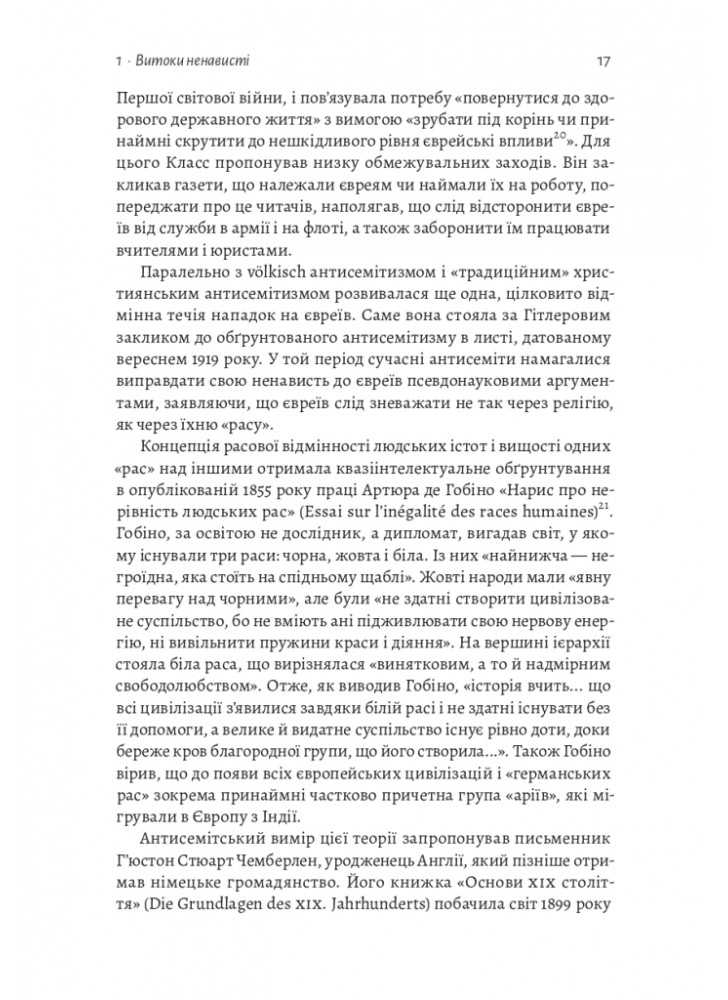 1 · Витоки ненависті

17

Першої світової війни, і пов'язувала потребу «повернутися до здорового державного життя» з вимогою «зрубати під корінь чи принаймні скрутити до нешкідливого рівня єврейські впливи$^{20}$». Для цього Класс пропонував низку обмежувальних заходів. Він закликав газети, що належали євреям чи наймали їх на роботу, попереджати про це читачів, наполягав, що слід відсторонити євреїв від служби в армії і на флоті, а також заборонити їм працювати вчителями і юристами.

Паралельно з völkisch антисемітизмом і «традиційним» християнським антисемітизмом розвивалася ще одна, цілковито відмінна течія нападок на євреїв. Саме вона стояла за Гітлеровим закликом до обґрунтованого антисемітизму в листі, датованому вереснем 1919 року. У той період сучасні антисеміти намагалися виправдати свою ненависть до євреїв псевдонауковими аргументами, заявляючи, що євреїв слід зневажати не так через релігію, як через їхню «расу».

Концепція расової відмінності людських істот і вищості одних «рас» над іншими отримала квазіінтелектуальне обґрунтування в опублікованій 1855 року праці Артюра де Гобіно «Нарис про нерівність людських рас» (Essai sur l'inégalité des races humaines)$^{21}$. Гобіно, за освітою не дослідник, а дипломат, вигадав світ, у якому існували три раси: чорна, жовта і біла. Із них «найнижча — негроїдна, яка стоїть на спідньому щаблі». Жовті народи мали «явну перевагу над чорними», але були «не здатні створити цивілізоване суспільство, бо не вміють ані підживлювати свою нервову енергію, ні вивільнити пружини краси і діяння». На вершині ієрархії стояла біла раса, що вирізнялася «винятковим, а то й надмірним свободолюбством». Отже, як виводив Гобіно, «історія вчить… що всі цивілізації з'явилися завдяки білій расі і не здатні існувати без її допомоги, а велике й видатне суспільство існує рівно доти, доки береже кров благородної групи, що його створила…». Також Гобіно вірив, що до появи всіх європейських цивілізацій і «германських рас» зокрема принаймні частково причетна група «аріїв», які мігрували в Європу з Індії.

Антисемітський вимір цієї теорії запропонував письменник Г'юстон Стюарт Чемберлен, уродженець Англії, який пізніше отримав німецьке громадянство. Його книжка «Основи XIX століття» (Die Grundlagen des XIX. Jahrhunderts) побачила світ 1899 року